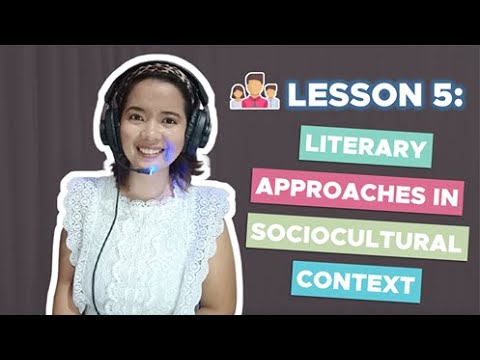 LESSON 5:

LITERARY

APPROACHES IN

SOCIOCULTURAL

CONTEXT